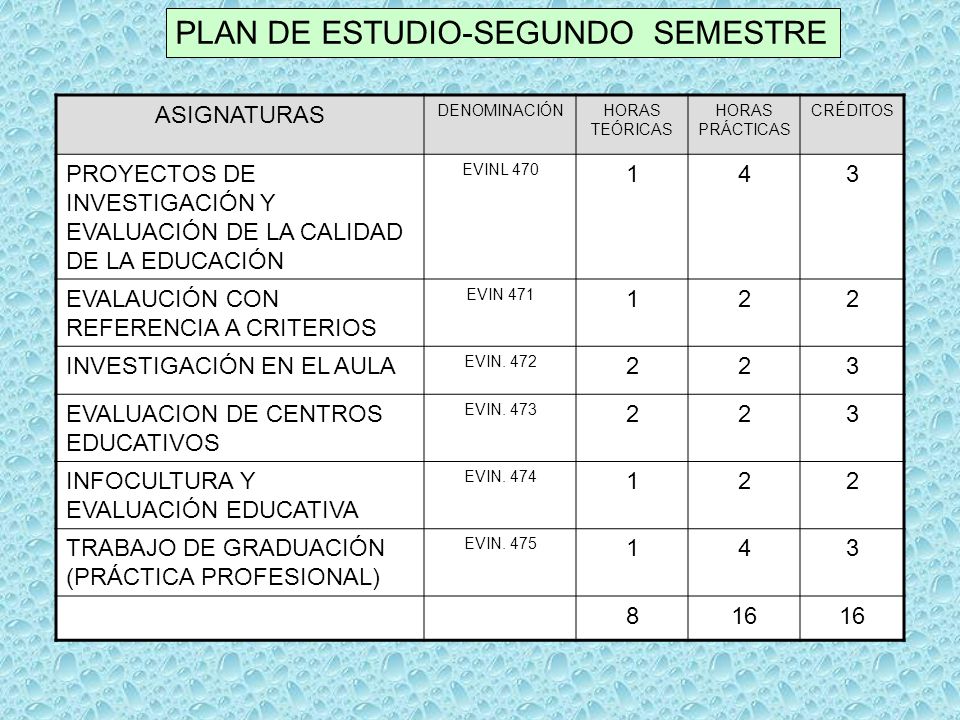 PLAN DE ESTUDIO-SEGUNDO SEMESTRE

| ASIGNATURAS | DENOMINACIÓN | HORAS TEÓRICAS | HORAS PRÁCTICAS | CRÉDITOS |
|---|---|---|---|---|
| PROYECTOS DE INVESTIGACIÓN Y EVALUACIÓN DE LA CALIDAD DE LA EDUCACIÓN | EVINL 470 | 1 | 4 | 3 |
| EVALAUCIÓN CON REFERENCIA A CRITERIOS | EVIN 471 | 1 | 2 | 2 |
| INVESTIGACIÓN EN EL AULA | EVIN. 472 | 2 | 2 | 3 |
| EVALUACION DE CENTROS EDUCATIVOS | EVIN. 473 | 2 | 2 | 3 |
| INFOCULTURA Y EVALUACIÓN EDUCATIVA | EVIN. 474 | 1 | 2 | 2 |
| TRABAJO DE GRADUACIÓN (PRÁCTICA PROFESIONAL) | EVIN. 475 | 1 | 4 | 3 |
| | | 8 | 16 | 16 |